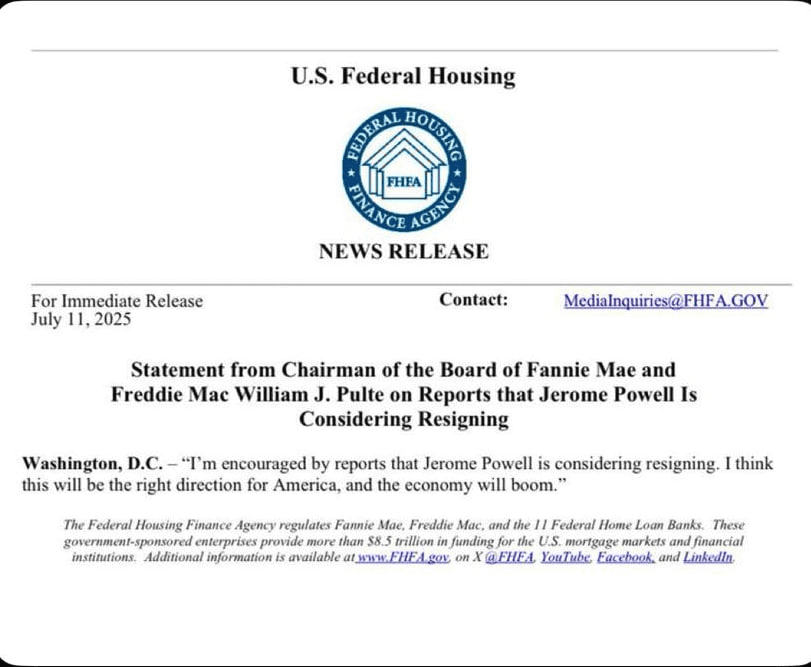 U.S. Federal Housing

FEDERAL HOUSING FINANCE AGENCY
FHFA

NEWS RELEASE

For Immediate Release
July 11, 2025

Contact: MediaInquiries@FHFA.GOV

Statement from Chairman of the Board of Fannie Mae and Freddie Mac William J. Pulte on Reports that Jerome Powell Is Considering Resigning

Washington, D.C. – "I'm encouraged by reports that Jerome Powell is considering resigning. I think this will be the right direction for America, and the economy will boom."

The Federal Housing Finance Agency regulates Fannie Mae, Freddie Mac, and the 11 Federal Home Loan Banks. These government-sponsored enterprises provide more than $8.5 trillion in funding for the U.S. mortgage markets and financial institutions. Additional information is available at www.FHFA.gov, on X @FHFA, YouTube, Facebook, and LinkedIn.